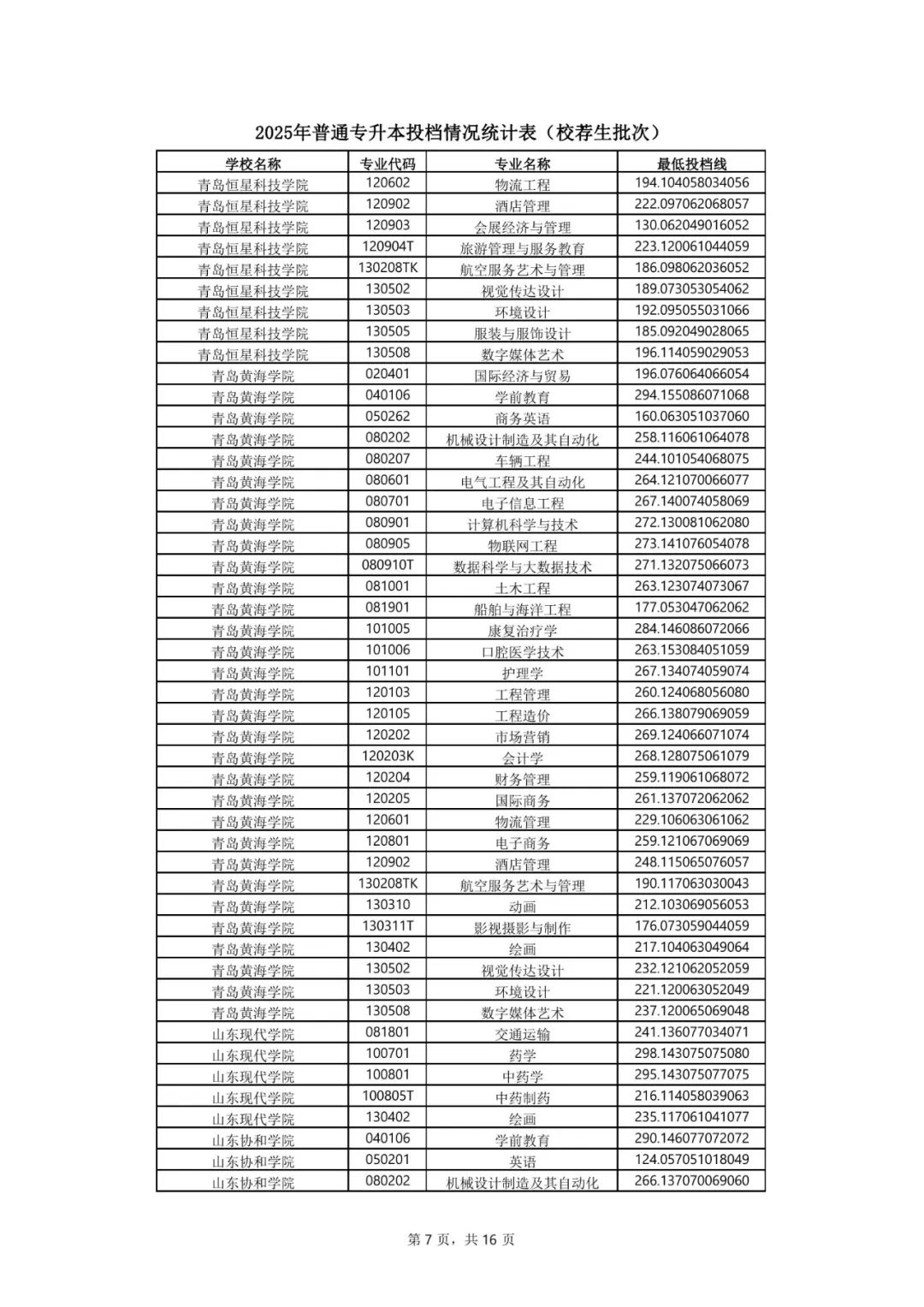 2025年普通专升本投档情况统计表（校荐生批次）

| 学校名称 | 专业代码 | 专业名称 | 最低投档线 |
|---|---|---|---|
| 青岛恒星科技学院 | 120602 | 物流工程 | 194.104058034056 |
| 青岛恒星科技学院 | 120902 | 酒店管理 | 222.097062068057 |
| 青岛恒星科技学院 | 120903 | 会展经济与管理 | 130.062049016052 |
| 青岛恒星科技学院 | 120904T | 旅游管理与服务教育 | 223.120061044059 |
| 青岛恒星科技学院 | 130208TK | 航空服务艺术与管理 | 186.098062036052 |
| 青岛恒星科技学院 | 130502 | 视觉传达设计 | 189.073053054062 |
| 青岛恒星科技学院 | 130503 | 环境设计 | 192.095055031066 |
| 青岛恒星科技学院 | 130505 | 服装与服饰设计 | 185.092049028065 |
| 青岛恒星科技学院 | 130508 | 数字媒体艺术 | 196.114059029053 |
| 青岛黄海学院 | 020401 | 国际经济与贸易 | 196.076064066054 |
| 青岛黄海学院 | 040106 | 学前教育 | 294.155086071068 |
| 青岛黄海学院 | 050262 | 商务英语 | 160.063051037060 |
| 青岛黄海学院 | 080202 | 机械设计制造及其自动化 | 258.116061064078 |
| 青岛黄海学院 | 080207 | 车辆工程 | 244.101054068075 |
| 青岛黄海学院 | 080601 | 电气工程及其自动化 | 264.121070066077 |
| 青岛黄海学院 | 080701 | 电子信息工程 | 267.140074058069 |
| 青岛黄海学院 | 080901 | 计算机科学与技术 | 272.130081062080 |
| 青岛黄海学院 | 080905 | 物联网工程 | 273.141076054078 |
| 青岛黄海学院 | 080910T | 数据科学与大数据技术 | 271.132075066073 |
| 青岛黄海学院 | 081001 | 土木工程 | 263.123074073067 |
| 青岛黄海学院 | 081901 | 船舶与海洋工程 | 177.053047062062 |
| 青岛黄海学院 | 101005 | 康复治疗学 | 284.146086072066 |
| 青岛黄海学院 | 101006 | 口腔医学技术 | 263.153084051059 |
| 青岛黄海学院 | 101101 | 护理学 | 267.134074059074 |
| 青岛黄海学院 | 120103 | 工程管理 | 260.124068056080 |
| 青岛黄海学院 | 120105 | 工程造价 | 266.138079069059 |
| 青岛黄海学院 | 120202 | 市场营销 | 269.124066071074 |
| 青岛黄海学院 | 120203K | 会计学 | 268.128075061079 |
| 青岛黄海学院 | 120204 | 财务管理 | 259.119061068072 |
| 青岛黄海学院 | 120205 | 国际商务 | 261.137072062062 |
| 青岛黄海学院 | 120601 | 物流管理 | 229.106063061062 |
| 青岛黄海学院 | 120801 | 电子商务 | 259.121067069069 |
| 青岛黄海学院 | 120902 | 酒店管理 | 248.115065076057 |
| 青岛黄海学院 | 130208TK | 航空服务艺术与管理 | 190.117063030043 |
| 青岛黄海学院 | 130310 | 动画 | 212.103069056053 |
| 青岛黄海学院 | 130311T | 影视摄影与制作 | 176.073059044059 |
| 青岛黄海学院 | 130402 | 绘画 | 217.104063049064 |
| 青岛黄海学院 | 130502 | 视觉传达设计 | 232.121062052059 |
| 青岛黄海学院 | 130503 | 环境设计 | 221.120063052049 |
| 青岛黄海学院 | 130508 | 数字媒体艺术 | 237.120065069048 |
| 山东现代学院 | 081801 | 交通运输 | 241.136077034071 |
| 山东现代学院 | 100701 | 药学 | 298.143075075080 |
| 山东现代学院 | 100801 | 中药学 | 295.143075077075 |
| 山东现代学院 | 100805T | 中药制药 | 216.114058039063 |
| 山东现代学院 | 130402 | 绘画 | 235.117061041077 |
| 山东协和学院 | 040106 | 学前教育 | 290.146077072072 |
| 山东协和学院 | 050201 | 英语 | 124.057051018049 |
| 山东协和学院 | 080202 | 机械设计制造及其自动化 | 266.137070069060 |

第 7 页，共 16 页